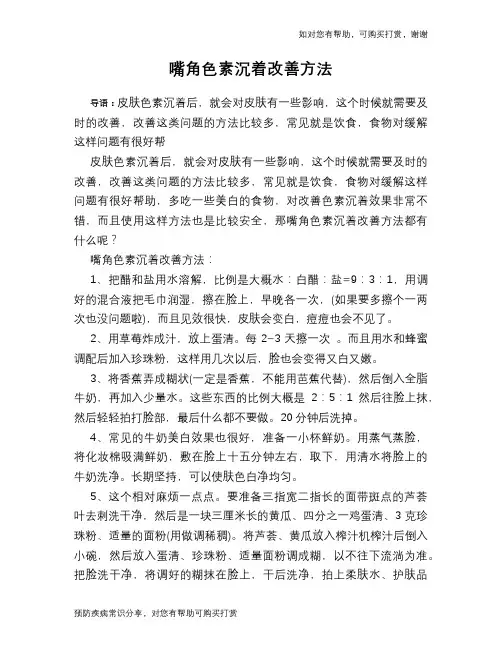 如对您有帮助，可购买打赏，谢谢

嘴角色素沉着改善方法

导语：皮肤色素沉着后，就会对皮肤有一些影响，这个时候就需要及时的改善，改善这类问题的方法比较多，常见就是饮食，食物对缓解这样问题有很好帮

皮肤色素沉着后，就会对皮肤有一些影响，这个时候就需要及时的改善，改善这类问题的方法比较多，常见就是饮食，食物对缓解这样问题有很好帮助，多吃一些美白的食物，对改善色素沉着效果非常不错，而且使用这样方法也是比较安全，那嘴角色素沉着改善方法都有什么呢？

嘴角色素沉着改善方法：

1、把醋和盐用水溶解，比例是大概水：白醋：盐=9：3：1，用调好的混合液把毛巾润湿，擦在脸上，早晚各一次，(如果要多擦个一两次也没问题啦)，而且见效很快，皮肤会变白，痘痘也会不见了。

2、用草莓炸成汁，放上蛋清。每 2-3 天擦一次 。而且用水和蜂蜜调配后加入珍珠粉，这样用几次以后，脸也会变得又白又嫩。

3、将香蕉弄成糊状(一定是香蕉，不能用芭蕉代替)，然后倒入全脂牛奶，再加入少量水。这些东西的比例大概是 2：5：1 然后往脸上抹，然后轻轻拍打脸部，最后什么都不要做。20 分钟后洗掉。

4、常见的牛奶美白效果也很好，准备一小杯鲜奶。用蒸气蒸脸，将化妆棉吸满鲜奶，敷在脸上十五分钟左右，取下，用清水将脸上的牛奶洗净。长期坚持，可以使肤色白净均匀。

5、这个相对麻烦一点点。要准备三指宽二指长的面带斑点的芦荟叶去刺洗干净，然后是一块三厘米长的黄瓜、四分之一鸡蛋清、3 克珍珠粉、适量的面粉(用做调稀稠)。将芦荟、黄瓜放入榨汁机榨汁后倒入小碗，然后放入蛋清、珍珠粉、适量面粉调成糊，以不往下流淌为准。把脸洗干净，将调好的糊抹在脸上，干后洗净，拍上柔肤水、护肤品

预防疾病常识分享，对您有帮助可购买打赏